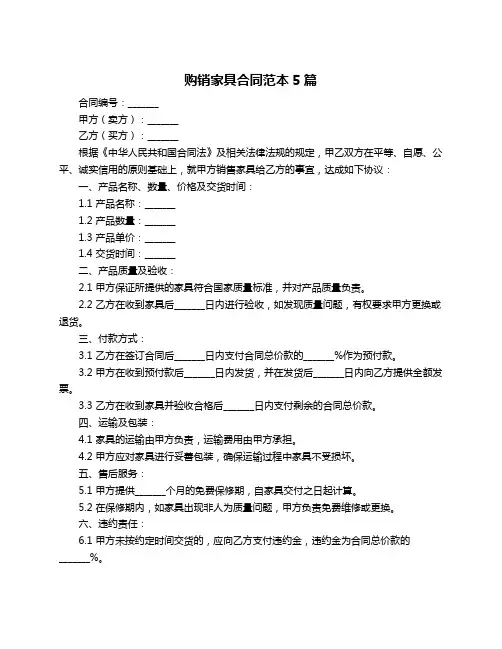 购销家具合同范本 5 篇

合同编号：______

甲方（卖方）：______

乙方（买方）：______

根据《中华人民共和国合同法》及相关法律法规的规定，甲乙双方在平等、自愿、公平、诚实信用的原则基础上，就甲方销售家具给乙方的事宜，达成如下协议：

一、产品名称、数量、价格及交货时间：

1.1 产品名称：______

1.2 产品数量：______

1.3 产品单价：______

1.4 交货时间：______

二、产品质量及验收：

2.1 甲方保证所提供的家具符合国家质量标准，并对产品质量负责。

2.2 乙方在收到家具后______日内进行验收，如发现质量问题，有权要求甲方更换或退货。

三、付款方式：

3.1 乙方在签订合同后______日内支付合同总价款的______%作为预付款。

3.2 甲方在收到预付款后______日内发货，并在发货后______日内向乙方提供全额发票。

3.3 乙方在收到家具并验收合格后______日内支付剩余的合同总价款。

四、运输及包装：

4.1 家具的运输由甲方负责，运输费用由甲方承担。

4.2 甲方应对家具进行妥善包装，确保运输过程中家具不受损坏。

五、售后服务：

5.1 甲方提供______个月的免费保修期，自家具交付之日起计算。

5.2 在保修期内，如家具出现非人为质量问题，甲方负责免费维修或更换。

六、违约责任：

6.1 甲方未按约定时间交货的，应向乙方支付违约金，违约金为合同总价款的______%。